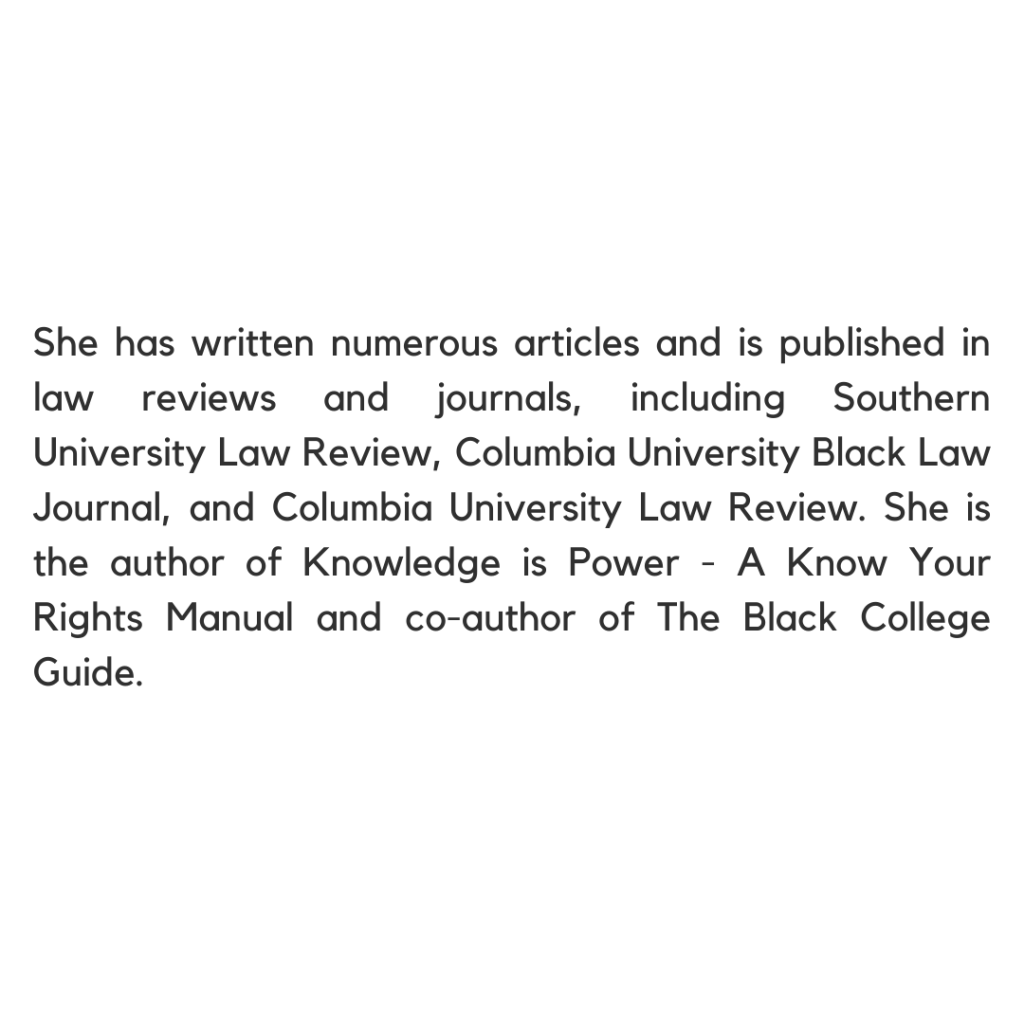 She has written numerous articles and is published in law reviews and journals, including Southern University Law Review, Columbia University Black Law Journal, and Columbia University Law Review. She is the author of Knowledge is Power - A Know Your Rights Manual and co-author of The Black College Guide.